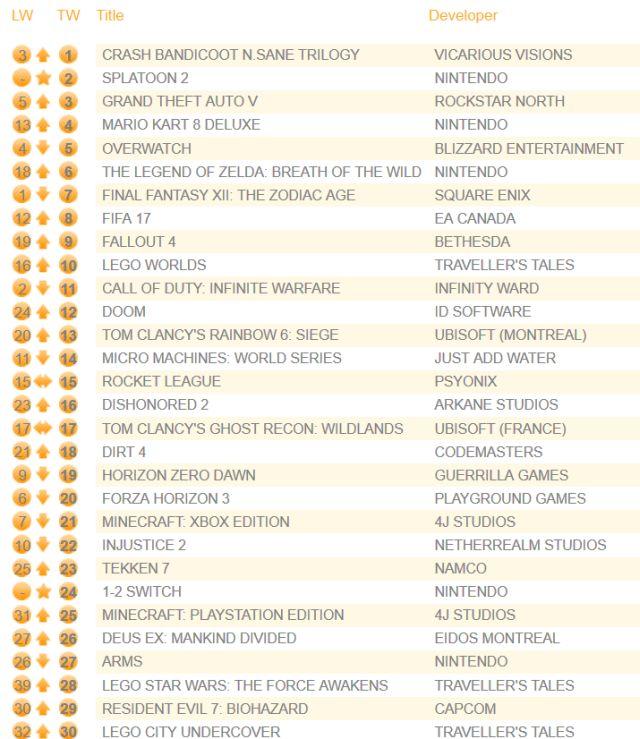 | LW | TW | Title | Developer |
|---|---|---|---|
| 3 | 1 | CRASH BANDICOOT N.SANE TRILOGY | VICARIOUS VISIONS |
| - | 2 | SPLATOON 2 | NINTENDO |
| 5 | 3 | GRAND THEFT AUTO V | ROCKSTAR NORTH |
| 13 | 4 | MARIO KART 8 DELUXE | NINTENDO |
| 4 | 5 | OVERWATCH | BLIZZARD ENTERTAINMENT |
| 18 | 6 | THE LEGEND OF ZELDA: BREATH OF THE WILD | NINTENDO |
| 1 | 7 | FINAL FANTASY XII: THE ZODIAC AGE | SQUARE ENIX |
| 12 | 8 | FIFA 17 | EA CANADA |
| 19 | 9 | FALLOUT 4 | BETHESDA |
| 16 | 10 | LEGO WORLDS | TRAVELLER'S TALES |
| 2 | 11 | CALL OF DUTY: INFINITE WARFARE | INFINITY WARD |
| 24 | 12 | DOOM | ID SOFTWARE |
| 20 | 13 | TOM CLANCY'S RAINBOW 6: SIEGE | UBISOFT (MONTREAL) |
| 11 | 14 | MICRO MACHINES: WORLD SERIES | JUST ADD WATER |
| 15 | 15 | ROCKET LEAGUE | PSYONIX |
| 23 | 16 | DISHONORED 2 | ARKANE STUDIOS |
| 17 | 17 | TOM CLANCY'S GHOST RECON: WILDLANDS | UBISOFT (FRANCE) |
| 21 | 18 | DIRT 4 | CODEMASTERS |
| 9 | 19 | HORIZON ZERO DAWN | GUERRILLA GAMES |
| 6 | 20 | FORZA HORIZON 3 | PLAYGROUND GAMES |
| 7 | 21 | MINECRAFT: XBOX EDITION | 4J STUDIOS |
| 10 | 22 | INJUSTICE 2 | NETHERREALM STUDIOS |
| 25 | 23 | TEKKEN 7 | NAMCO |
| - | 24 | 1-2 SWITCH | NINTENDO |
| 31 | 25 | MINECRAFT: PLAYSTATION EDITION | 4J STUDIOS |
| 27 | 26 | DEUS EX: MANKIND DIVIDED | EIDOS MONTREAL |
| 26 | 27 | ARMS | NINTENDO |
| 39 | 28 | LEGO STAR WARS: THE FORCE AWAKENS | TRAVELLER'S TALES |
| 30 | 29 | RESIDENT EVIL 7: BIOHAZARD | CAPCOM |
| 32 | 30 | LEGO CITY UNDERCOVER | TRAVELLER'S TALES |